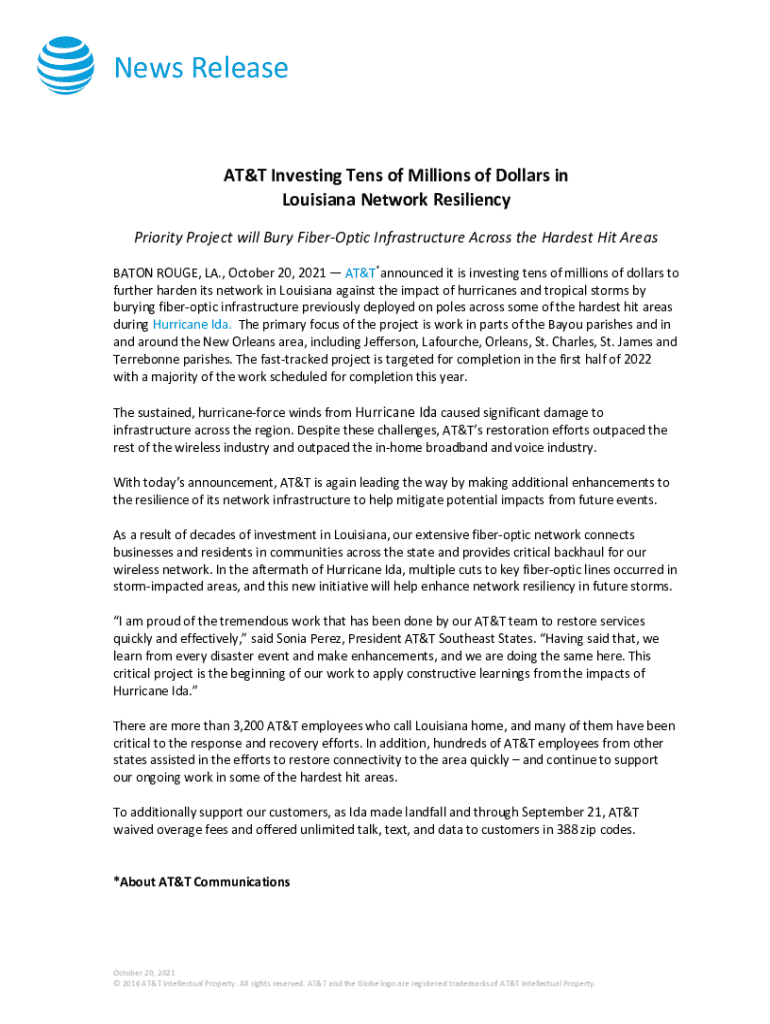 News Release

AT&T Investing Tens of Millions of Dollars in Louisiana Network Resiliency

Priority Project will Bury Fiber-Optic Infrastructure Across the Hardest Hit Areas

BATON ROUGE, LA., October 20, 2021 — AT&T* announced it is investing tens of millions of dollars to further harden its network in Louisiana against the impact of hurricanes and tropical storms by burying fiber-optic infrastructure previously deployed on poles across some of the hardest hit areas during Hurricane Ida. The primary focus of the project is work in parts of the Bayou parishes and in and around the New Orleans area, including Jefferson, Lafourche, Orleans, St. Charles, St. James and Terrebonne parishes. The fast-tracked project is targeted for completion in the first half of 2022 with a majority of the work scheduled for completion this year.

The sustained, hurricane-force winds from Hurricane Ida caused significant damage to infrastructure across the region. Despite these challenges, AT&T's restoration efforts outpaced the rest of the wireless industry and outpaced the in-home broadband and voice industry.

With today's announcement, AT&T is again leading the way by making additional enhancements to the resilience of its network infrastructure to help mitigate potential impacts from future events.

As a result of decades of investment in Louisiana, our extensive fiber-optic network connects businesses and residents in communities across the state and provides critical backhaul for our wireless network. In the aftermath of Hurricane Ida, multiple cuts to key fiber-optic lines occurred in storm-impacted areas, and this new initiative will help enhance network resiliency in future storms.

"I am proud of the tremendous work that has been done by our AT&T team to restore services quickly and effectively," said Sonia Perez, President AT&T Southeast States. "Having said that, we learn from every disaster event and make enhancements, and we are doing the same here. This critical project is the beginning of our work to apply constructive learnings from the impacts of Hurricane Ida."

There are more than 3,200 AT&T employees who call Louisiana home, and many of them have been critical to the response and recovery efforts. In addition, hundreds of AT&T employees from other states assisted in the efforts to restore connectivity to the area quickly – and continue to support our ongoing work in some of the hardest hit areas.

To additionally support our customers, as Ida made landfall and through September 21, AT&T waived overage fees and offered unlimited talk, text, and data to customers in 388 zip codes.

*About AT&T Communications

October 20, 2021
© 2016 AT&T Intellectual Property. All rights reserved. AT&T and the Globe logo are registered trademarks of AT&T Intellectual Property.